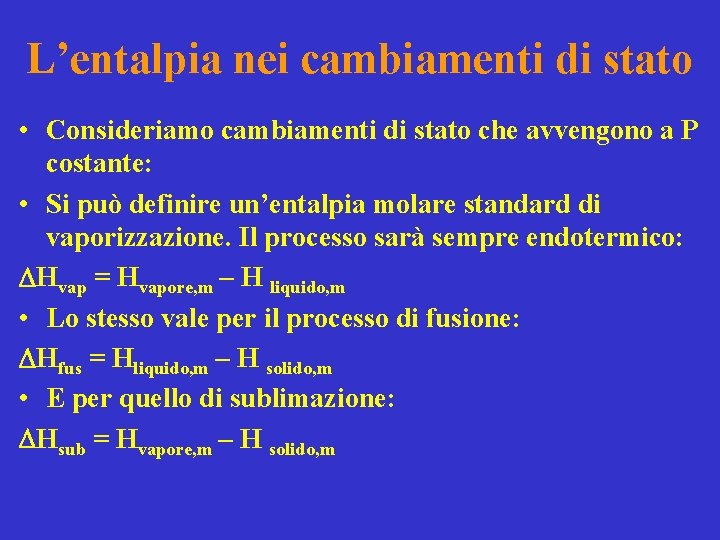 L’entalpia nei cambiamenti di stato

• Consideriamo cambiamenti di stato che avvengono a P costante:

• Si può definire un’entalpia molare standard di vaporizzazione. Il processo sarà sempre endotermico:

$\Delta H_{vap} = H_{vapore,m} - H_{liquido,m}$

• Lo stesso vale per il processo di fusione:

$\Delta H_{fus} = H_{liquido,m} - H_{solido,m}$

• E per quello di sublimazione:

$\Delta H_{sub} = H_{vapore,m} - H_{solido,m}$